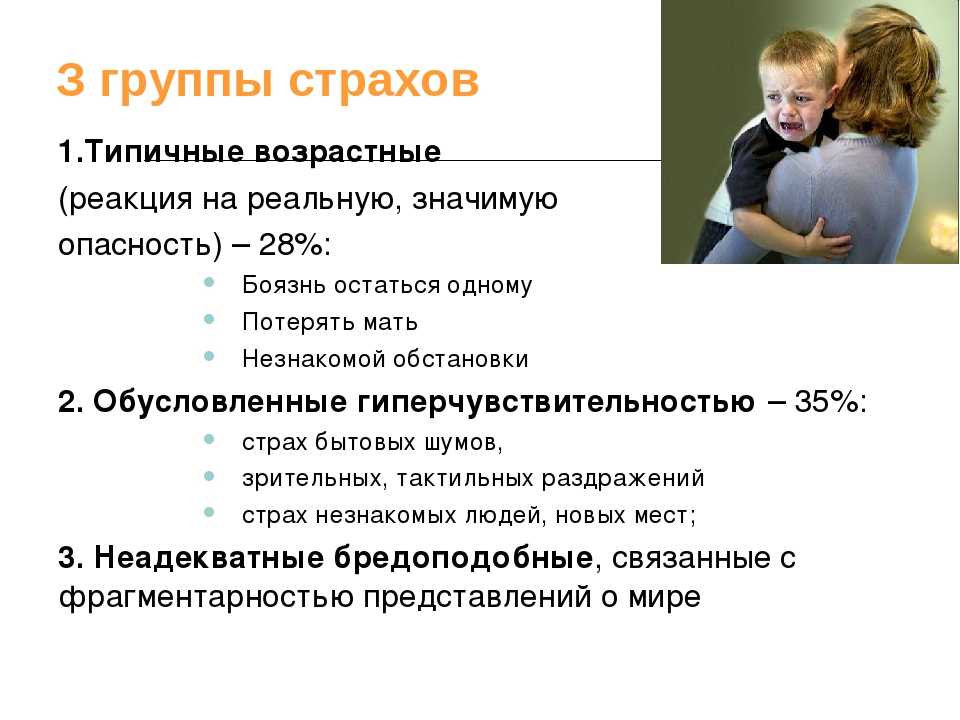 3 группы страхов

1.Типичные возрастные (реакция на реальную, значимую опасность) – 28%:

- Боязнь остаться одному
- Потерять мать
- Незнакомой обстановки

2. Обусловленные гиперчувствительностью – 35%:

- страх бытовых шумов,
- зрительных, тактильных раздражений
- страх незнакомых людей, новых мест;

3. Неадекватные бредоподобные, связанные с фрагментарностью представлений о мире